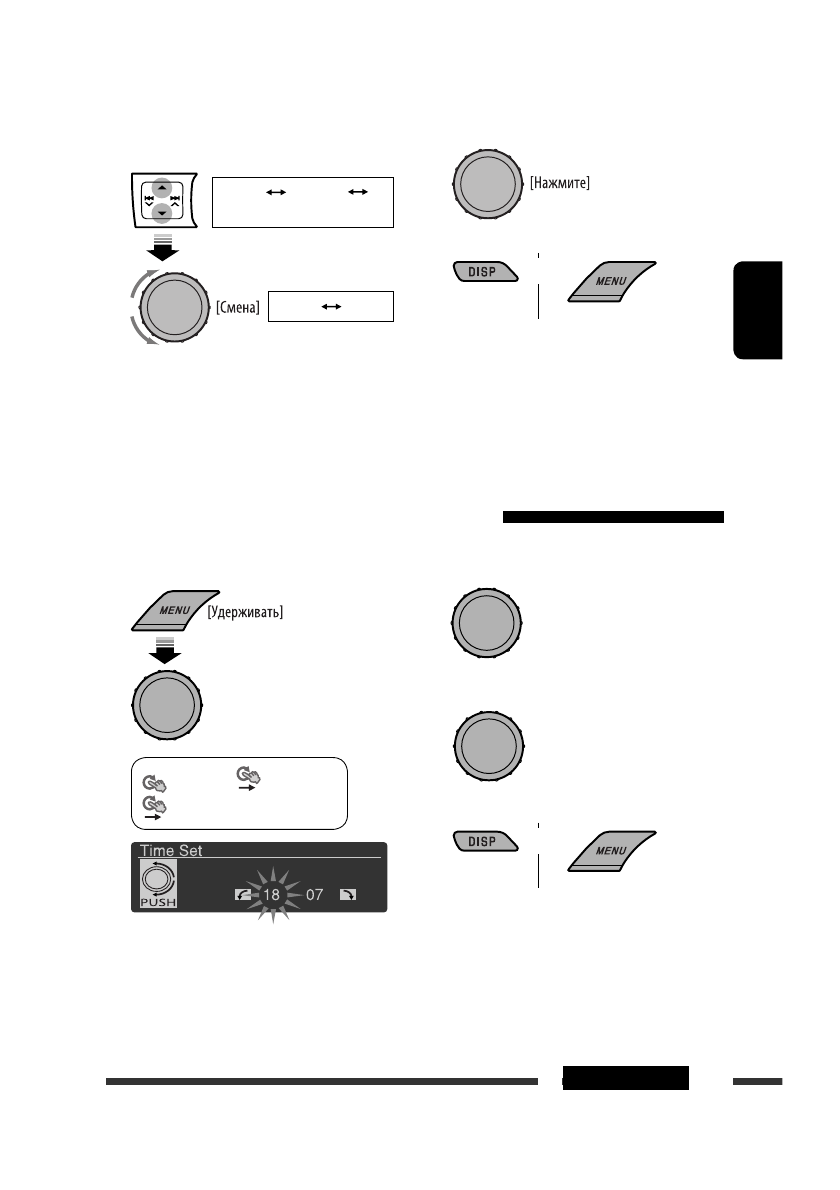 [Нажмите]

DISP

MENU

[Смена]

MENU [Удерживать]

Time Set

PUSH

18

07

DISP

MENU